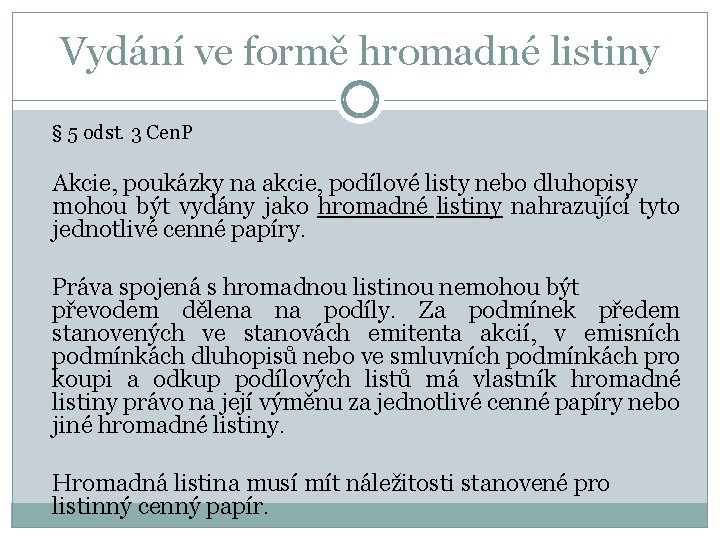 Vydání ve formě hromadné listiny

§ 5 odst. 3 CenP

Akcie, poukázky na akcie, podílové listy nebo dluhopisy mohou být vydány jako hromadné listiny nahrazující tyto jednotlivé cenné papíry.

Práva spojená s hromadnou listinou nemohou být převodem dělena na podíly. Za podmínek předem stanovených ve stanovách emitenta akcií, v emisních podmínkách dluhopisů nebo ve smluvních podmínkách pro koupi a odkup podílových listů má vlastník hromadné listiny právo na její výměnu za jednotlivé cenné papíry nebo jiné hromadné listiny.

Hromadná listina musí mít náležitosti stanovené pro listinný cenný papír.